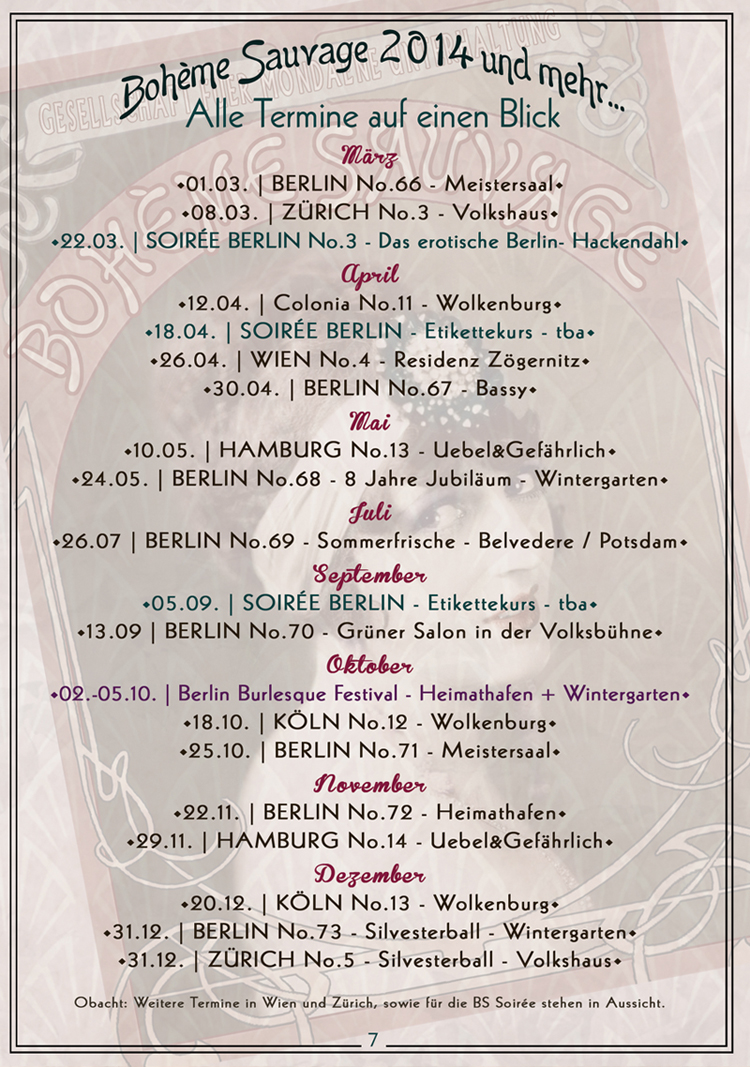 Bohème Sauvage 2014 und mehr...
Alle Termine auf einen Blick

März
•01.03. | BERLIN No.66 - Meistersaal•
•08.03. | ZÜRICH No.3 - Volkshaus•
•22.03. | SOIRÉE BERLIN No.3 - Das erotische Berlin- Hackendahl•

April
•12.04. | Colonia No.11 - Wolkenburg•
•18.04. | SOIRÉE BERLIN - Etikettekurs - tba•
•26.04. | WIEN No.4 - Residenz Zögernitz•
•30.04. | BERLIN No.67 - Bassy•

Mai
•10.05. | HAMBURG No.13 - Uebel&Gefährlich•
•24.05. | BERLIN No.68 - 8 Jahre Jubiläum - Wintergarten•

Juli
•26.07 | BERLIN No.69 - Sommerfrische - Belvedere / Potsdam•

September
•05.09. | SOIRÉE BERLIN - Etikettekurs - tba•
•13.09 | BERLIN No.70 - Grüner Salon in der Volksbühne•

Oktober
•02.-05.10. | Berlin Burlesque Festival - Heimathafen + Wintergarten•
•18.10. | KÖLN No.12 - Wolkenburg•
•25.10. | BERLIN No.71 - Meistersaal•

November
•22.11. | BERLIN No.72 - Heimathafen•
•29.11. | HAMBURG No.14 - Uebel&Gefährlich•

Dezember
•20.12. | KÖLN No.13 - Wolkenburg•
•31.12. | BERLIN No.73 - Silvesterball - Wintergarten•
•31.12. | ZÜRICH No.5 - Silvesterball - Volkshaus•

Obacht: Weitere Termine in Wien und Zürich, sowie für die BS Soirée stehen in Aussicht.

7